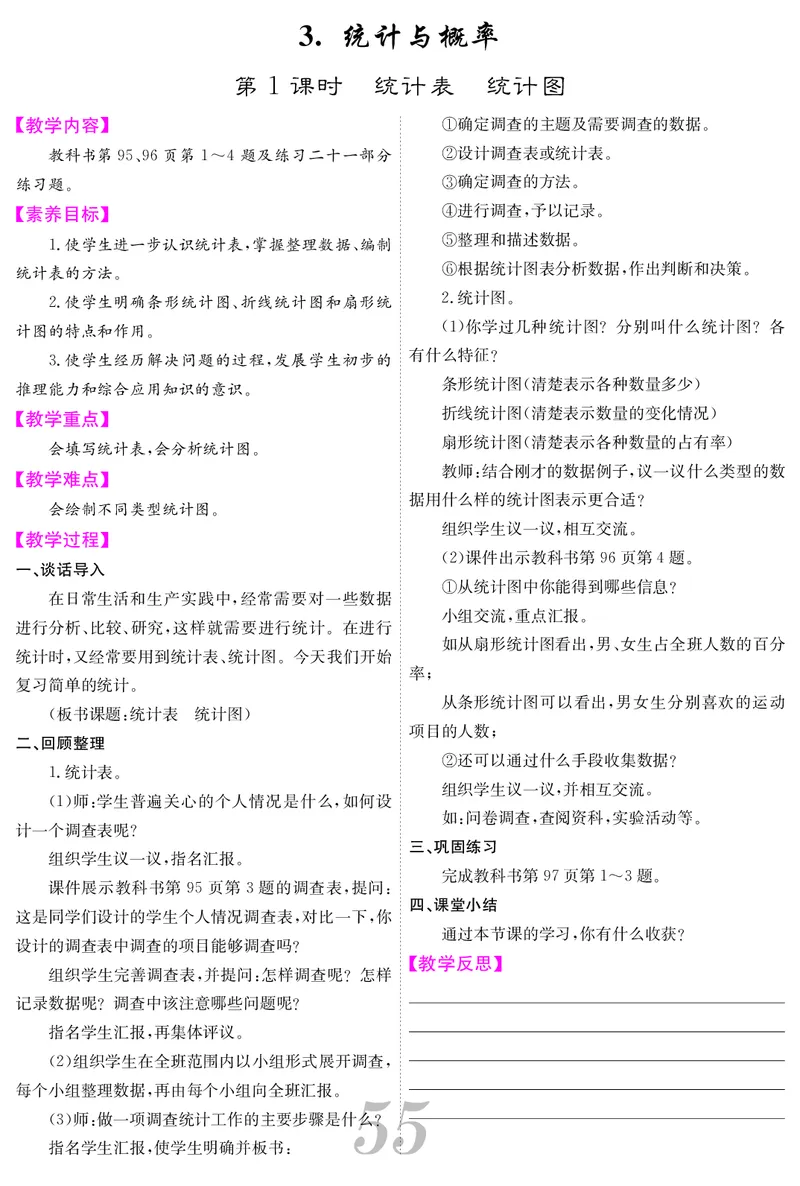 3. 统计与概率

第1课时　统计表　统计图

【教学内容】

教科书第95、96页第1～4题及练习二十一部分练习题。

【素养目标】

1.使学生进一步认识统计表，掌握整理数据、编制统计表的方法。

2.使学生明确条形统计图、折线统计图和扇形统计图的特点和作用。

3.使学生经历解决问题的过程，发展学生初步的推理能力和综合应用知识的意识。

【教学重点】

会填写统计表，会分析统计图。

【教学难点】

会绘制不同类型统计图。

【教学过程】

一、谈话导入

在日常生活和生产实践中，经常需要对一些数据进行分析、比较、研究，这样就需要进行统计。在进行统计时，又经常要用到统计表、统计图。今天我们开始复习简单的统计。

(板书课题：统计表　统计图)

二、回顾整理

1.统计表。

(1)师：学生普遍关心的个人情况是什么，如何设计一个调查表呢？

组织学生议一议，指名汇报。

课件展示教科书第95页第3题的调查表，提问：这是同学们设计的学生个人情况调查表，对比一下，你设计的调查表中调查的项目能够调查吗？

组织学生完善调查表，并提问：怎样调查呢？怎样记录数据呢？调查中该注意哪些问题呢？

指名学生汇报，再集体评议。

(2)组织学生在全班范围内以小组形式展开调查，每个小组整理数据，再由每个小组向全班汇报。

(3)师：做一项调查统计工作的主要步骤是什么？

指名学生汇报，使学生明确并板书：

①确定调查的主题及需要调查的数据。

②设计调查表或统计表。

③确定调查的方法。

④进行调查，予以记录。

⑤整理和描述数据。

⑥根据统计图表分析数据，作出判断和决策。

2.统计图。

(1)你学过几种统计图？分别叫什么统计图？各有什么特征？

条形统计图(清楚表示各种数量多少)

折线统计图(清楚表示数量的变化情况)

扇形统计图(清楚表示各种数量的占有率)

教师：结合刚才的数据例子，议一议什么类型的数据用什么样的统计图表示更合适？

组织学生议一议，相互交流。

(2)课件出示教科书第96页第4题。

①从统计图中你能得到哪些信息？

小组交流，重点汇报。

如从扇形统计图看出，男、女生占全班人数的百分率；

从条形统计图可以看出，男女生分别喜欢的运动项目的人数；

②还可以通过什么手段收集数据？

组织学生议一议，并相互交流。

如：问卷调查，查阅资料，实验活动等。

三、巩固练习

完成教科书第97页第1～3题。

四、课堂小结

通过本节课的学习，你有什么收获？

【教学反思】

55